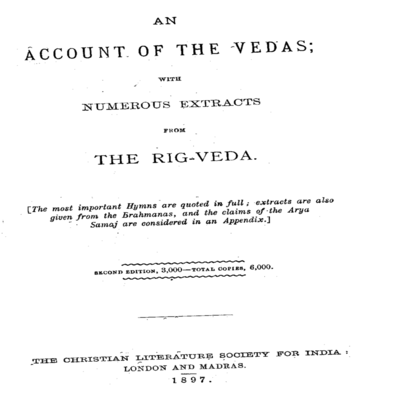 AN
ACCOUNT OF THE VEDAS;
WITH
NUMEROUS EXTRACTS
FROM
THE RIG-VEDA.

[The most important Hymns are quoted in full; extracts are also given from the Brahmanas, and the claims of the Arya Samaj are considered in an Appendix.]

SECOND EDITION, 3,000—TOTAL COPIES, 6,000.

THE CHRISTIAN LITERATURE SOCIETY FOR INDIA:
LONDON AND MADRAS.
1897.